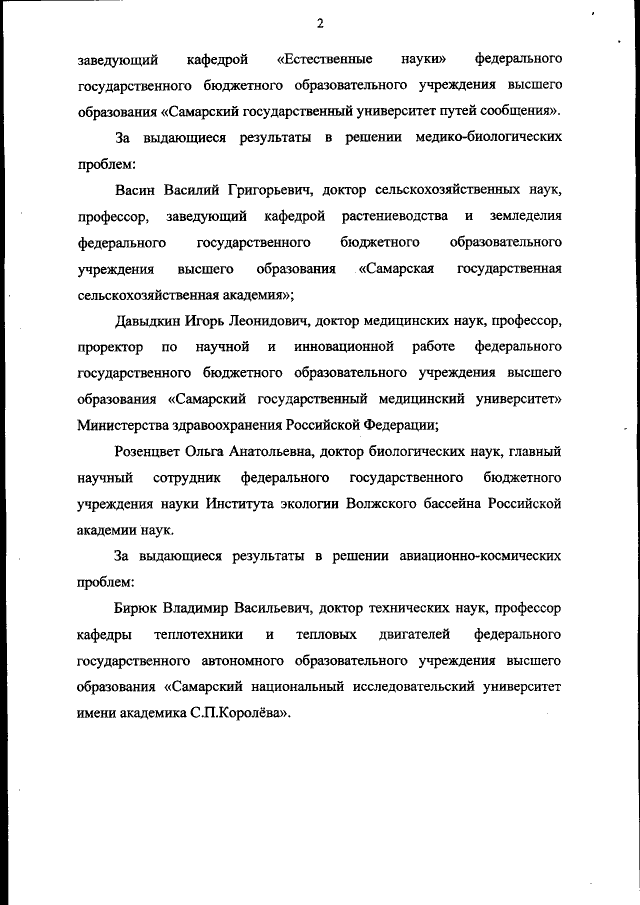 2

заведующий кафедрой «Естественные науки» федерального государственного бюджетного образовательного учреждения высшего образования «Самарский государственный университет путей сообщения».

За выдающиеся результаты в решении медико-биологических проблем:

Васин Василий Григорьевич, доктор сельскохозяйственных наук, профессор, заведующий кафедрой растениеводства и земледелия федерального государственного бюджетного образовательного учреждения высшего образования «Самарская государственная сельскохозяйственная академия»;

Давыдкин Игорь Леонидович, доктор медицинских наук, профессор, проректор по научной и инновационной работе федерального государственного бюджетного образовательного учреждения высшего образования «Самарский государственный медицинский университет» Министерства здравоохранения Российской Федерации;

Розенцвет Ольга Анатольевна, доктор биологических наук, главный научный сотрудник федерального государственного бюджетного учреждения науки Института экологии Волжского бассейна Российской академии наук.

За выдающиеся результаты в решении авиационно-космических проблем:

Бирюк Владимир Васильевич, доктор технических наук, профессор кафедры теплотехники и тепловых двигателей федерального государственного автономного образовательного учреждения высшего образования «Самарский национальный исследовательский университет имени академика С.П.Королёва».